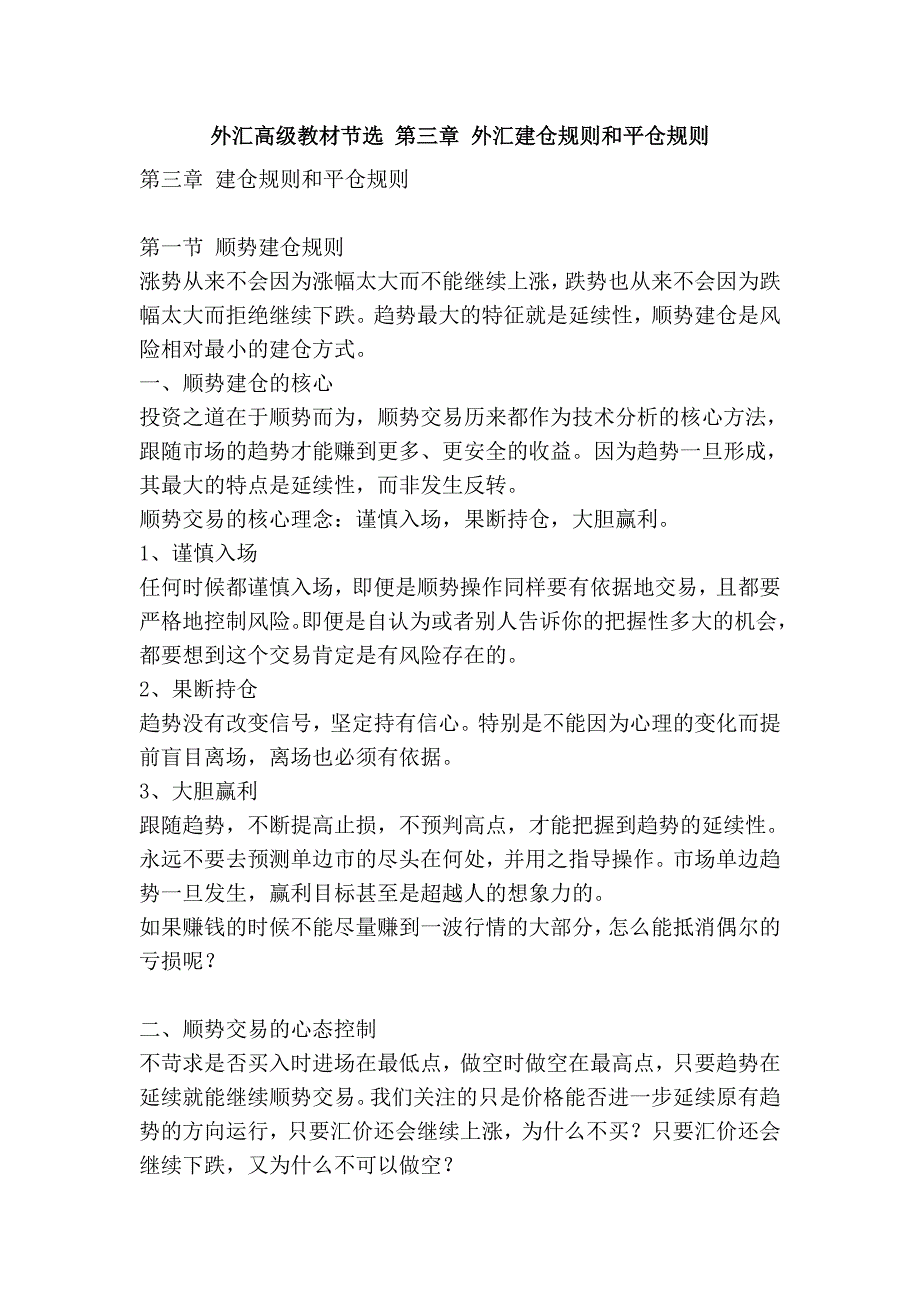 外汇高级教材节选 第三章 外汇建仓规则和平仓规则

第三章 建仓规则和平仓规则

第一节 顺势建仓规则
涨势从来不会因为涨幅太大而不能继续上涨，跌势也从来不会因为跌幅太大而拒绝继续下跌。趋势最大的特征就是延续性，顺势建仓是风险相对最小的建仓方式。
一、顺势建仓的核心
投资之道在于顺势而为，顺势交易历来都作为技术分析的核心方法，跟随市场的趋势才能赚到更多、更安全的收益。因为趋势一旦形成，其最大的特点是延续性，而非发生反转。
顺势交易的核心理念：谨慎入场，果断持仓，大胆赢利。
1、谨慎入场
任何时候都谨慎入场，即便是顺势操作同样要有依据地交易，且都要严格地控制风险。即便是自认为或者别人告诉你的把握性多大的机会，都要想到这个交易肯定是有风险存在的。
2、果断持仓
趋势没有改变信号，坚定持有信心。特别是不能因为心理的变化而提前盲目离场，离场也必须有依据。
3、大胆赢利
跟随趋势，不断提高止损，不预判高点，才能把握到趋势的延续性。永远不要去预测单边市的尽头在何处，并用之指导操作。市场单边趋势一旦发生，赢利目标甚至是超越人的想象力的。
如果赚钱的时候不能尽量赚到一波行情的大部分，怎么能抵消偶尔的亏损呢？

二、顺势交易的心态控制
不苛求是否买入时进场在最低点，做空时做空在最高点，只要趋势在延续就能继续顺势交易。我们关注的只是价格能否进一步延续原有趋势的方向运行，只要汇价还会继续上涨，为什么不买？只要汇价还会继续下跌，又为什么不可以做空？